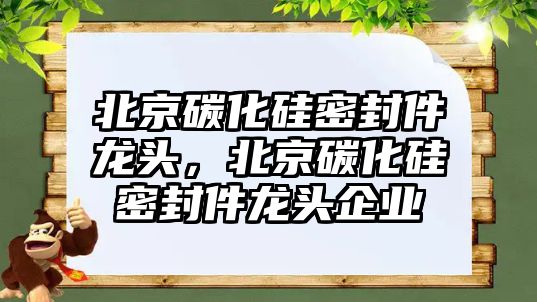 北京碳化硅密封件龙头，北京碳化硅密封件龙头企业